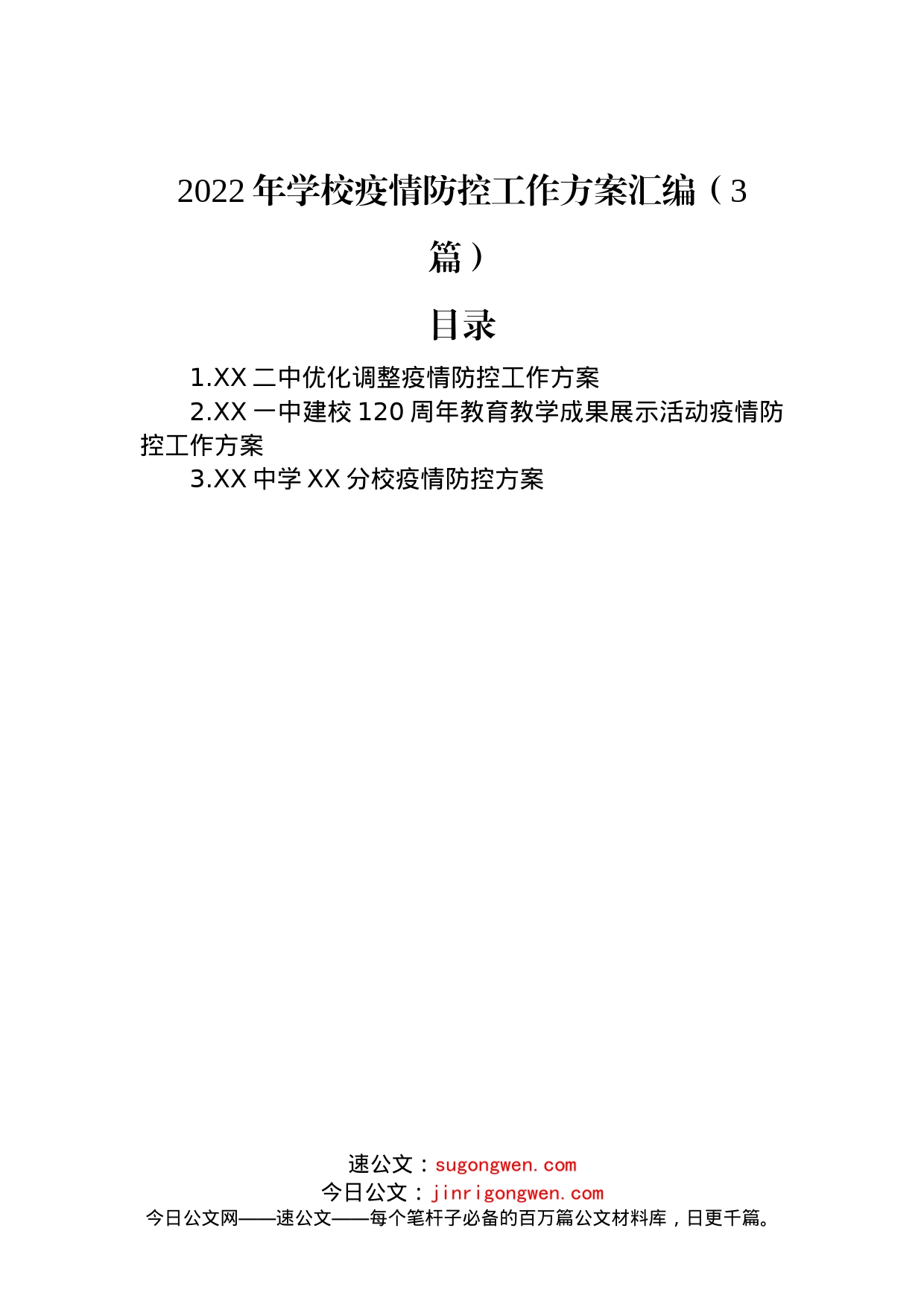 2022年学校疫情防控工作方案汇编（3篇）

目录

1.XX二中优化调整疫情防控工作方案

2.XX一中建校120周年教育教学成果展示活动疫情防控工作方案

3.XX中学XX分校疫情防控方案

速公文：sugongwen.com
今日公文：jinrigongwen.com
今日公文网——速公文——每个笔杆子必备的百万篇公文材料库，日更千篇。